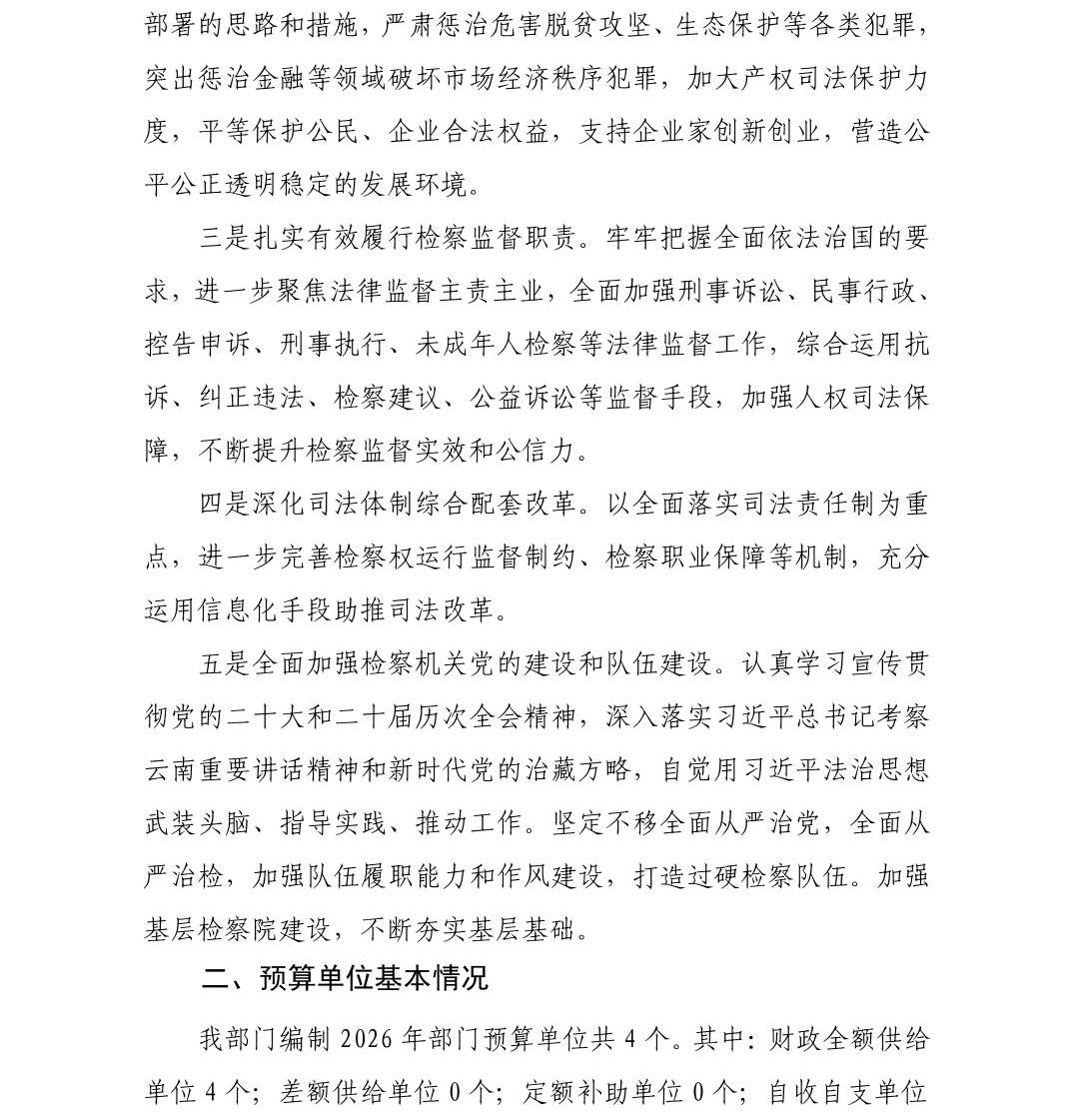 部署的思路和措施，严肃惩治危害脱贫攻坚、生态保护等各类犯罪，突出惩治金融等领域破坏市场经济秩序犯罪，加大产权司法保护力度，平等保护公民、企业合法权益，支持企业家创新创业，营造公平公正透明稳定的发展环境。

三是扎实有效履行检察监督职责。牢牢把握全面依法治国的要求，进一步聚焦法律监督主责主业，全面加强刑事诉讼、民事行政、控告申诉、刑事执行、未成年人检察等法律监督工作，综合运用抗诉、纠正违法、检察建议、公益诉讼等监督手段，加强人权司法保障，不断提升检察监督实效和公信力。

四是深化司法体制综合配套改革。以全面落实司法责任制为重点，进一步完善检察权运行监督制约、检察职业保障等机制，充分运用信息化手段助推司法改革。

五是全面加强检察机关党的建设和队伍建设。认真学习宣传贯彻党的二十大和二十届历次全会精神，深入落实习近平总书记考察云南重要讲话精神和新时代党的治藏方略，自觉用习近平法治思想武装头脑、指导实践、推动工作。坚定不移全面从严治党，全面从严治检，加强队伍履职能力和作风建设，打造过硬检察队伍。加强基层检察院建设，不断夯实基层基础。

二、预算单位基本情况

我部门编制 2026 年部门预算单位共 4 个。其中：财政全额供给单位 4 个；差额供给单位 0 个；定额补助单位 0 个；自收自支单位